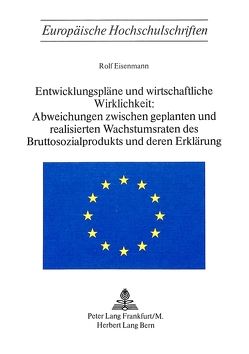 Europäische Hochschulschriften

Rolf Eisenmann

Entwicklungspläne und wirtschaftliche Wirklichkeit: Abweichungen zwischen geplanten und realisierten Wachstumsraten des Bruttosozialprodukts und deren Erklärung

Peter Lang Frankfurt/M.
Herbert Lang Bern